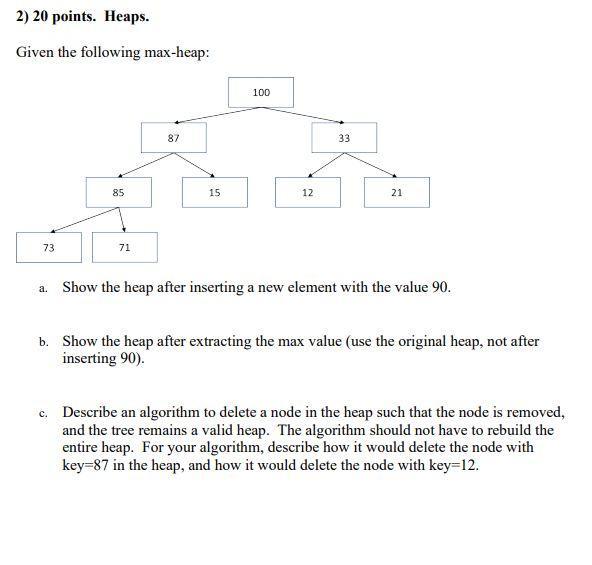 2) 20 points. Heaps.

Given the following max-heap:

100

87

33

85

15

12

21

73

71

a. Show the heap after inserting a new element with the value 90.

b. Show the heap after extracting the max value (use the original heap, not after inserting 90).

c. Describe an algorithm to delete a node in the heap such that the node is removed, and the tree remains a valid heap. The algorithm should not have to rebuild the entire heap. For your algorithm, describe how it would delete the node with key=87 in the heap, and how it would delete the node with key=12.